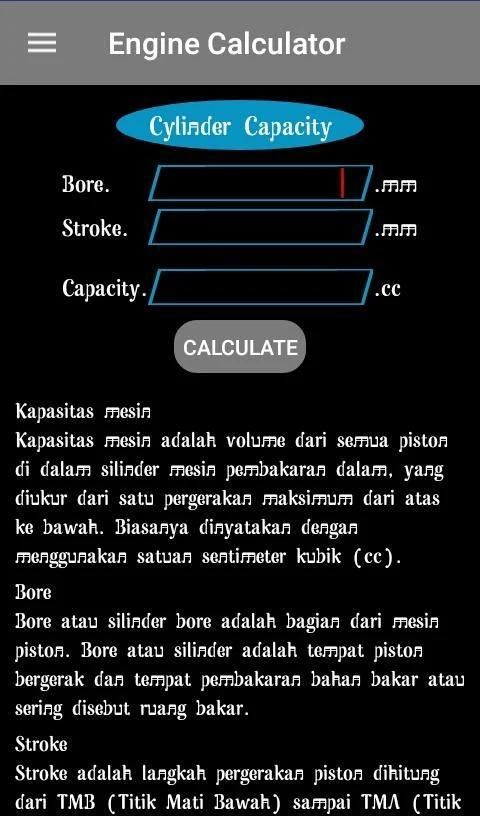 Engine Calculator

Cylinder Capacity

Bore. .mm

Stroke. .mm

Capacity. .cc

CALCULATE

Kapasitas mesin
Kapasitas mesin adalah volume dari semua piston di dalam silinder mesin pembakaran dalam, yang diukur dari satu pergerakan maksimum dari atas ke bawah. Biasanya dinyatakan dengan menggunakan satuan sentimeter kubik (cc).

Bore
Bore atau silinder bore adalah bagian dari mesin piston. Bore atau silinder adalah tempat piston bergerak dan tempat pembakaran bahan bakar atau sering disebut ruang bakar.

Stroke
Stroke adalah langkah pergerakan piston dihitung dari TMB (Titik Mati Bawah) sampai TMA (Titik